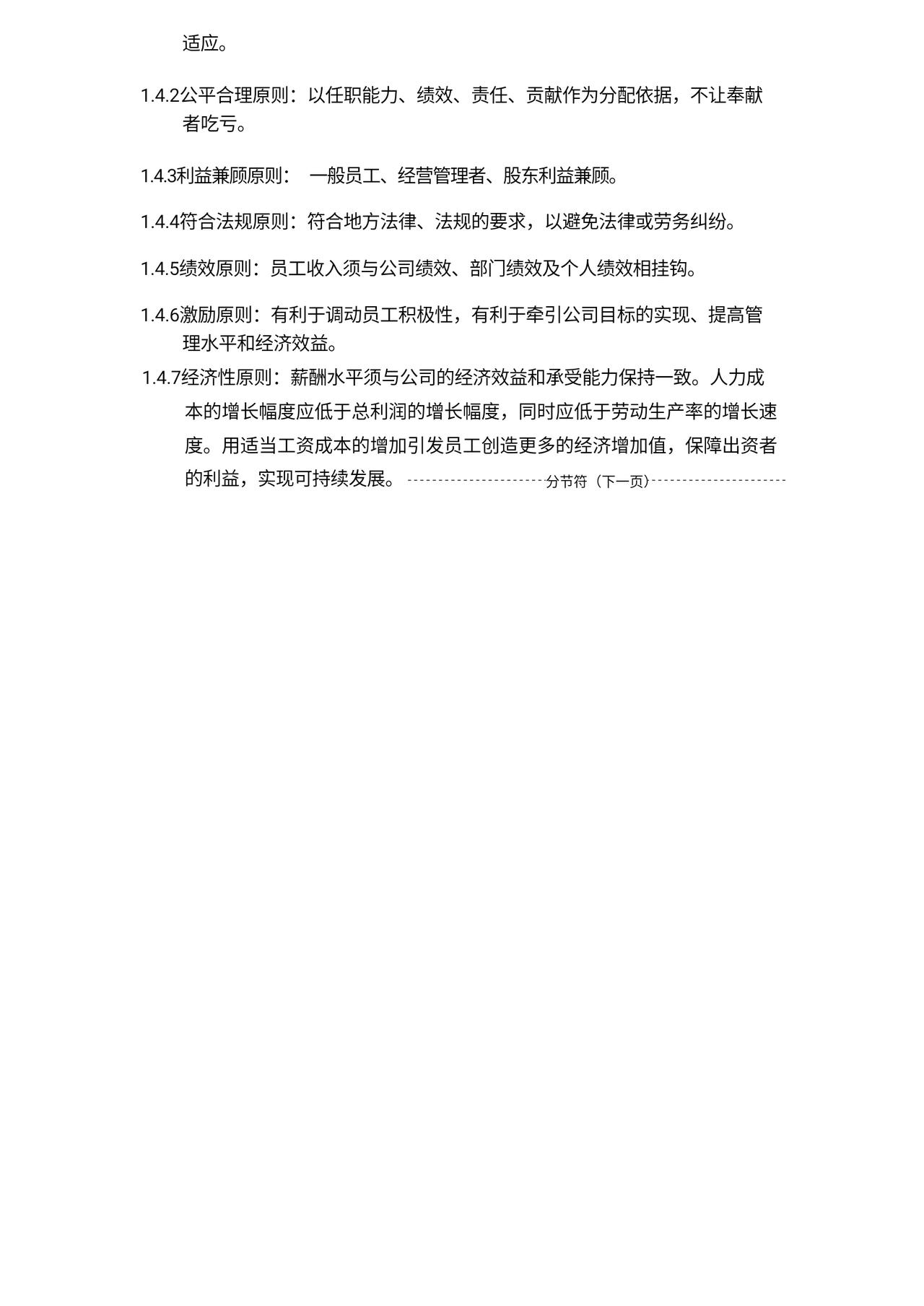 适应。

1.4.2公平合理原则：以任职能力、绩效、责任、贡献作为分配依据，不让奉献者吃亏。

1.4.3利益兼顾原则： 一般员工、经营管理者、股东利益兼顾。

1.4.4符合法规原则：符合地方法律、法规的要求，以避免法律或劳务纠纷。

1.4.5绩效原则：员工收入须与公司绩效、部门绩效及个人绩效相挂钩。

1.4.6激励原则：有利于调动员工积极性，有利于牵引公司目标的实现、提高管理水平和经济效益。

1.4.7经济性原则：薪酬水平须与公司的经济效益和承受能力保持一致。人力成本的增长幅度应低于总利润的增长幅度，同时应低于劳动生产率的增长速度。用适当工资成本的增加引发员工创造更多的经济增加值，保障出资者的利益，实现可持续发展。 分节符（下一页）